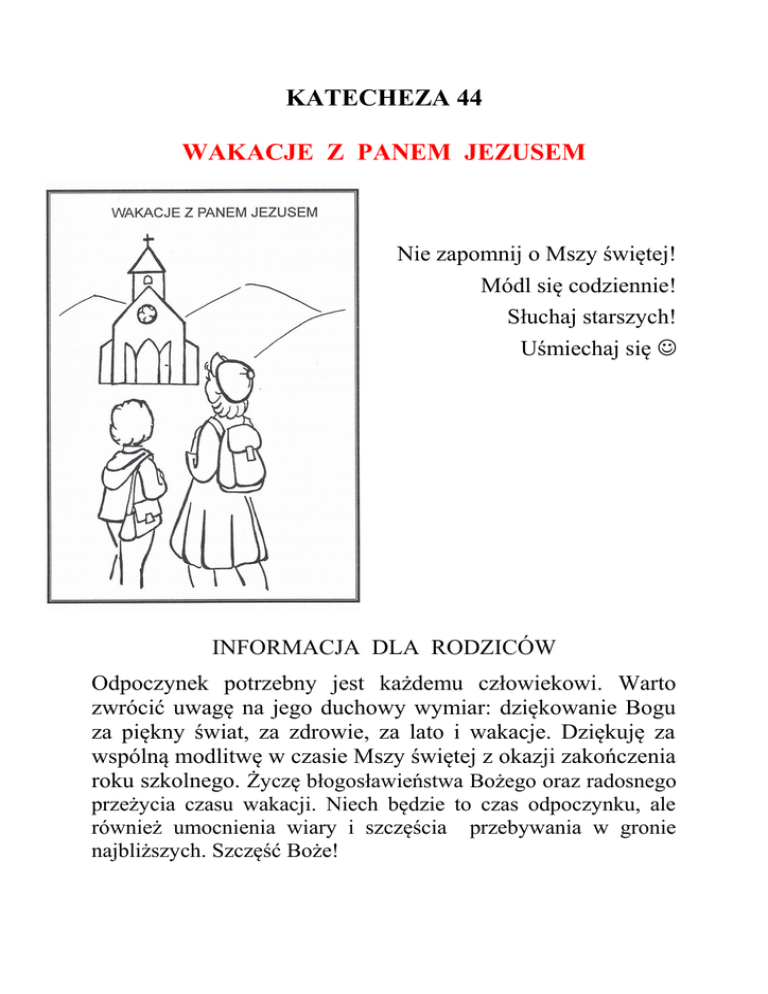 KATECHEZA 44

WAKACJE Z PANEM JEZUSEM

WAKACJE Z PANEM JEZUSEM

Nie zapomnij o Mszy świętej!
Módl się codziennie!
Słuchaj starszych!
Uśmiechaj się ☺

INFORMACJA DLA RODZICÓW

Odpoczynek potrzebny jest każdemu człowiekowi. Warto zwrócić uwagę na jego duchowy wymiar: dziękowanie Bogu za piękny świat, za zdrowie, za lato i wakacje. Dziękuję za wspólną modlitwę w czasie Mszy świętej z okazji zakończenia roku szkolnego. Życzę błogosławieństwa Bożego oraz radosnego przeżycia czasu wakacji. Niech będzie to czas odpoczynku, ale również umocnienia wiary i szczęścia przebywania w gronie najbliższych. Szczęść Boże!